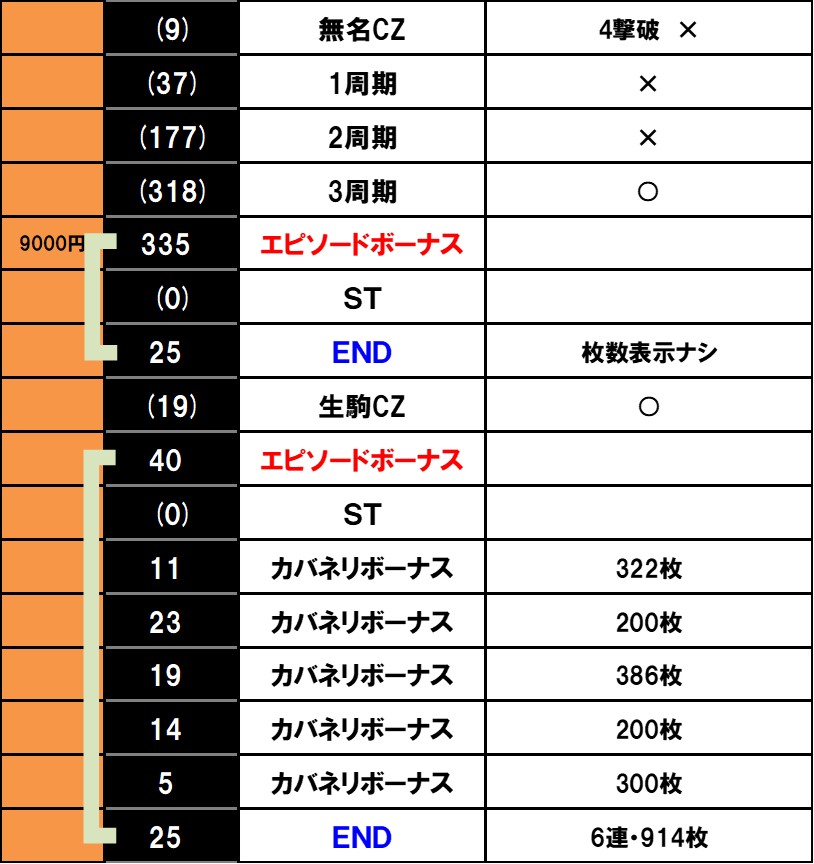 | | | | |
|---|---|---|---|
| | (9) | 無名CZ | 4撃破 × |
| | (37) | 1周期 | × |
| | (177) | 2周期 | × |
| | (318) | 3周期 | ○ |
| 9000円 | 335 | エピソードボーナス | |
| | (0) | ST | |
| | 25 | END | 枚数表示ナシ |
| | (19) | 生駒CZ | ○ |
| | 40 | エピソードボーナス | |
| | (0) | ST | |
| | 11 | カバネリボーナス | 322枚 |
| | 23 | カバネリボーナス | 200枚 |
| | 19 | カバネリボーナス | 386枚 |
| | 14 | カバネリボーナス | 200枚 |
| | 5 | カバネリボーナス | 300枚 |
| | 25 | END | 6連・914枚 |